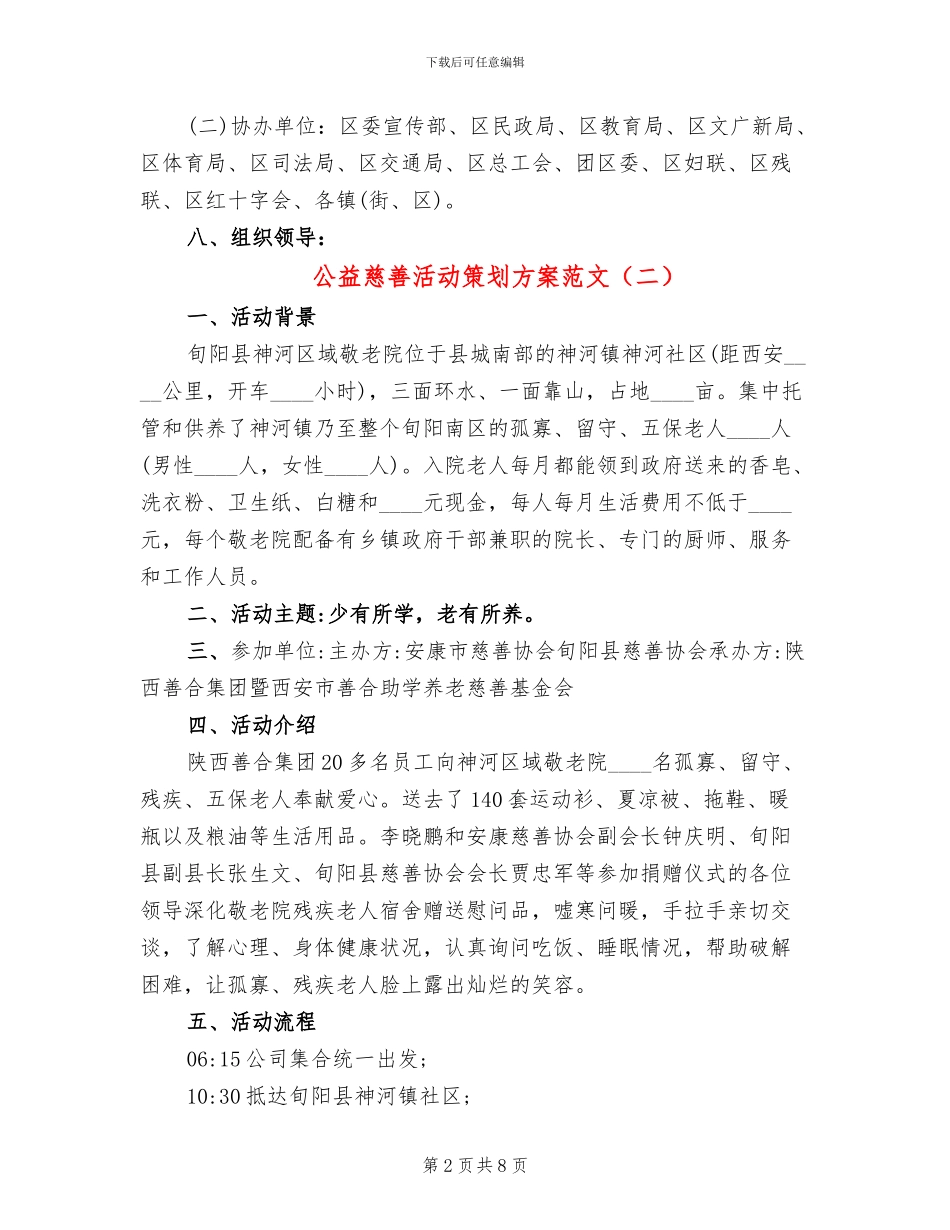 下载后可任意编辑

(二)协办单位：区委宣传部、区民政局、区教育局、区文广新局、区体育局、区司法局、区交通局、区总工会、团区委、区妇联、区残联、区红十字会、各镇(街、区)。

八、组织领导：

公益慈善活动策划方案范文（二）

一、活动背景

旬阳县神河区域敬老院位于县城南部的神河镇神河社区(距西安____公里，开车____小时)，三面环水、一面靠山，占地____亩。集中托管和供养了神河镇乃至整个旬阳南区的孤寡、留守、五保老人____人(男性____人，女性____人)。入院老人每月都能领到政府送来的香皂、洗衣粉、卫生纸、白糖和____元现金，每人每月生活费用不低于____元，每个敬老院配备有乡镇政府干部兼职的院长、专门的厨师、服务和工作人员。

二、活动主题:少有所学，老有所养。

三、参加单位:主办方:安康市慈善协会旬阳县慈善协会承办方:陕西善合集团暨西安市善合助学养老慈善基金会

四、活动介绍

陕西善合集团20多名员工向神河区域敬老院____名孤寡、留守、残疾、五保老人奉献爱心。送去了140套运动衫、夏凉被、拖鞋、暖瓶以及粮油等生活用品。李晓鹏和安康慈善协会副会长钟庆明、旬阳县副县长张生文、旬阳县慈善协会会长贾忠军等参加捐赠仪式的各位领导深化敬老院残疾老人宿舍赠送慰问品，嘘寒问暖，手拉手亲切交谈，了解心理、身体健康状况，认真询问吃饭、睡眠情况，帮助破解困难，让孤寡、残疾老人脸上露出灿烂的笑容。

五、活动流程

06:15公司集合统一出发;

10:30抵达旬阳县神河镇社区;

第2页共8页